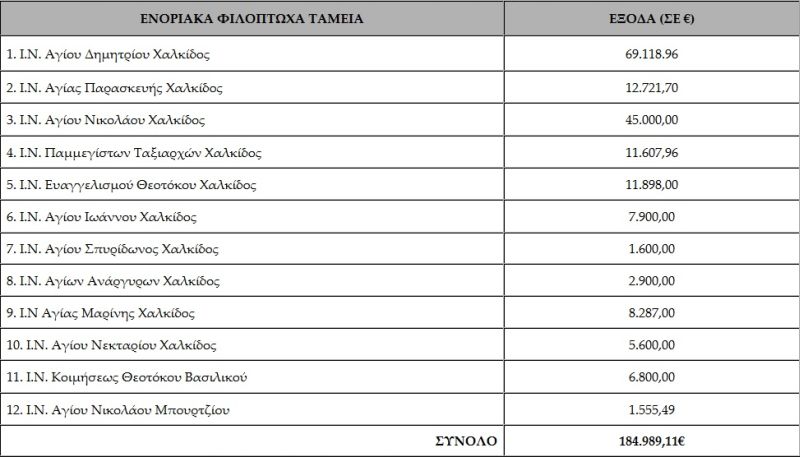 | ΕΝΟΡΙΑΚΑ ΦΙΛΟΠΤΩΧΑ ΤΑΜΕΙΑ | ΕΞΟΔΑ (ΣΕ €) |
|---|---|
| 1. Ι.Ν. Αγίου Δημητρίου Χαλκίδος | 69.118.96 |
| 2. Ι.Ν. Αγίας Παρασκευής Χαλκίδος | 12.721,70 |
| 3. Ι.Ν. Αγίου Νικολάου Χαλκίδος | 45.000,00 |
| 4. Ι.Ν. Παμμεγίστων Ταξιαρχών Χαλκίδος | 11.607,96 |
| 5. Ι.Ν. Ευαγγελισμού Θεοτόκου Χαλκίδος | 11.898,00 |
| 6. Ι.Ν. Αγίου Ιωάννου Χαλκίδος | 7.900,00 |
| 7. Ι.Ν. Αγίου Σπυρίδωνος Χαλκίδος | 1.600,00 |
| 8. Ι.Ν. Αγίων Ανάργυρων Χαλκίδος | 2.900,00 |
| 9. Ι.Ν Αγίας Μαρίνης Χαλκίδος | 8.287,00 |
| 10. Ι.Ν. Αγίου Νεκταρίου Χαλκίδος | 5.600,00 |
| 11. Ι.Ν. Κοιμήσεως Θεοτόκου Βασιλικού | 6.800,00 |
| 12. Ι.Ν. Αγίου Νικολάου Μπουρτζίου | 1.555,49 |
| ΣΥΝΟΛΟ | 184.989,11€ |